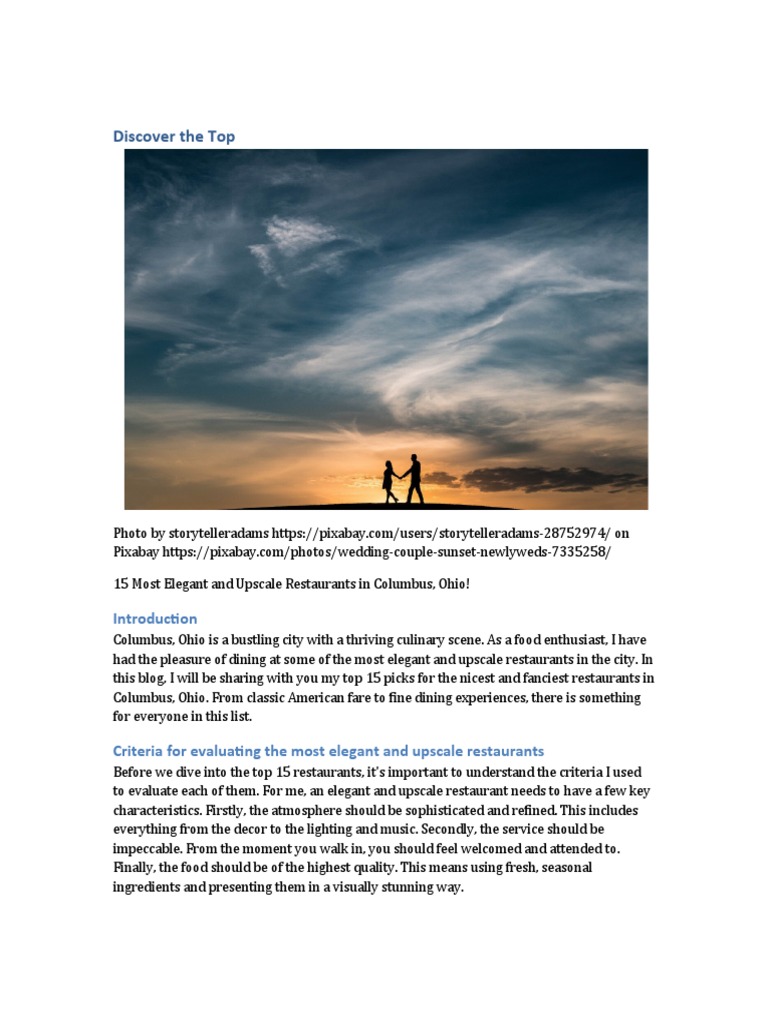 Discover the Top

Photo by storytelleradams https://pixabay.com/users/storytelleradams-28752974/ on Pixabay https://pixabay.com/photos/wedding-couple-sunset-newlyweds-7335258/

15 Most Elegant and Upscale Restaurants in Columbus, Ohio!

Introduction

Columbus, Ohio is a bustling city with a thriving culinary scene. As a food enthusiast, I have had the pleasure of dining at some of the most elegant and upscale restaurants in the city. In this blog, I will be sharing with you my top 15 picks for the nicest and fanciest restaurants in Columbus, Ohio. From classic American fare to fine dining experiences, there is something for everyone in this list.

Criteria for evaluating the most elegant and upscale restaurants

Before we dive into the top 15 restaurants, it's important to understand the criteria I used to evaluate each of them. For me, an elegant and upscale restaurant needs to have a few key characteristics. Firstly, the atmosphere should be sophisticated and refined. This includes everything from the decor to the lighting and music. Secondly, the service should be impeccable. From the moment you walk in, you should feel welcomed and attended to. Finally, the food should be of the highest quality. This means using fresh, seasonal ingredients and presenting them in a visually stunning way.